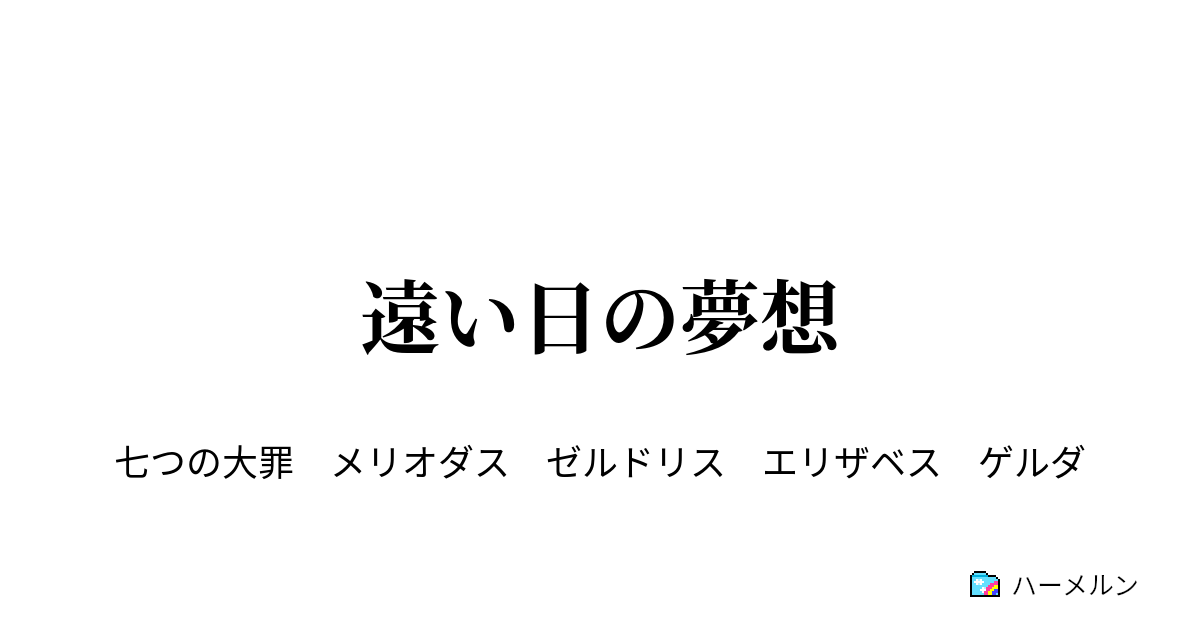 遠い日の夢想

七つの大罪　メリオダス　ゼルドリス　エリザベス　ゲルダ

ハーメルン